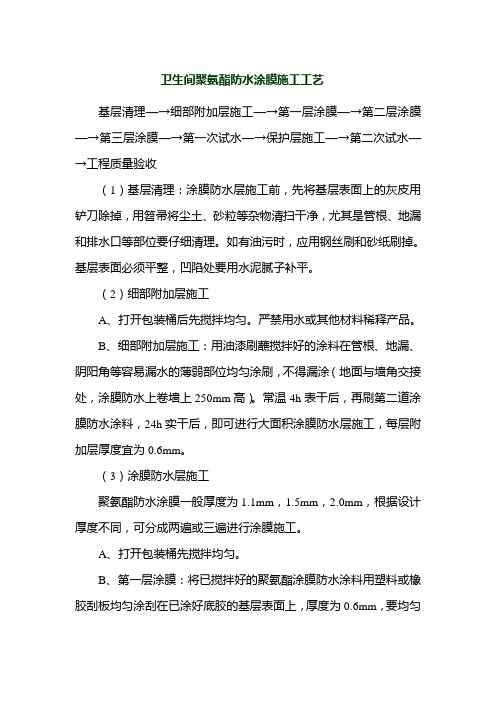 卫生间聚氨酯防水涂膜施工工艺

基层清理—→细部附加层施工—→第一层涂膜—→第二层涂膜—→第三层涂膜—→第一次试水—→保护层施工—→第二次试水—→工程质量验收

（1）基层清理：涂膜防水层施工前，先将基层表面上的灰皮用铲刀除掉，用笤帚将尘土、砂粒等杂物清扫干净，尤其是管根、地漏和排水口等部位要仔细清理。如有油污时，应用钢丝刷和砂纸刷掉。基层表面必须平整，凹陷处要用水泥腻子补平。

（2）细部附加层施工

A、打开包装桶后先搅拌均匀。严禁用水或其他材料稀释产品。

B、细部附加层施工：用油漆刷蘸搅拌好的涂料在管根、地漏、阴阳角等容易漏水的薄弱部位均匀涂刷，不得漏涂（地面与墙角交接处，涂膜防水上卷墙上 250mm 高）。常温 4h 表干后，再刷第二道涂膜防水涂料，24h 实干后，即可进行大面积涂膜防水层施工，每层附加层厚度宜为 0.6mm。

（3）涂膜防水层施工

聚氨酯防水涂膜一般厚度为 1.1mm，1.5mm，2.0mm，根据设计厚度不同，可分成两遍或三遍进行涂膜施工。

A、打开包装桶先搅拌均匀。

B、第一层涂膜：将已搅拌好的聚氨酯涂膜防水涂料用塑料或橡胶刮板均匀涂刮在已涂好底胶的基层表面上，厚度为 0.6mm，要均匀